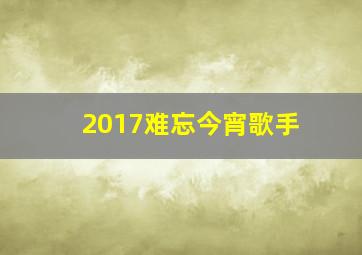 2017难忘今宵歌手